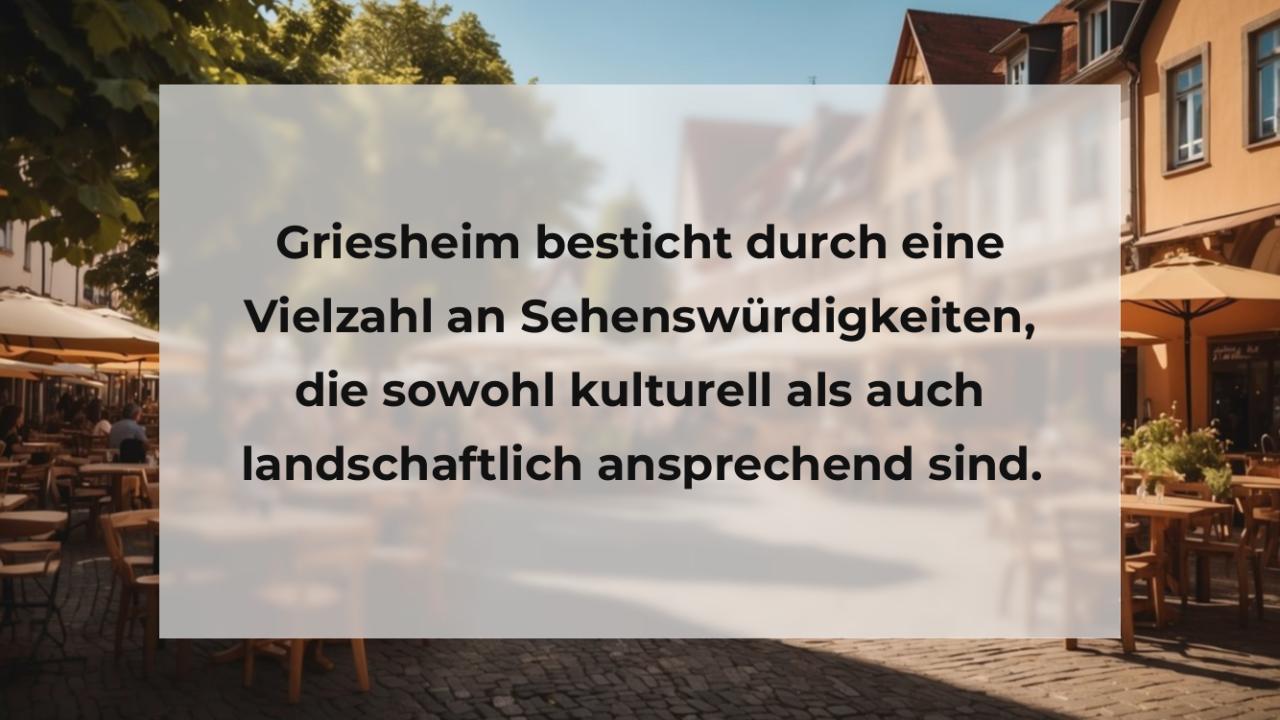 Griesheim besticht durch eine Vielzahl an Sehenswürdigkeiten, die sowohl kulturell als auch landschaftlich ansprechend sind.